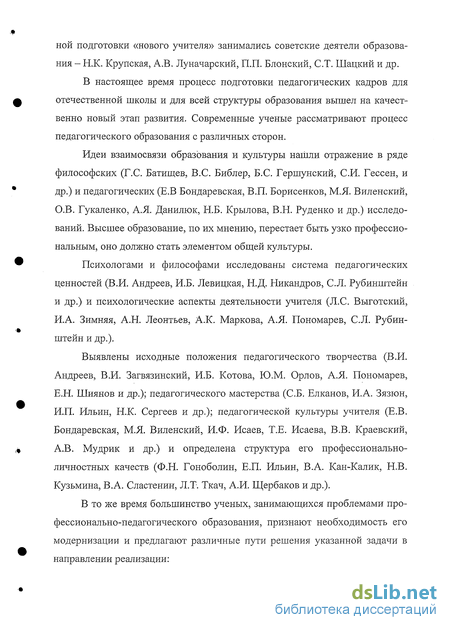 ной подготовки «нового учителя» занимались советские деятели образования – Н.К. Крупская, А.В. Луначарский, П.П. Блонский, С.Т. Шацкий и др.

В настоящее время процесс подготовки педагогических кадров для отечественной школы и для всей структуры образования вышел на качественно новый этап развития. Современные ученые рассматривают процесс педагогического образования с различных сторон.

Идеи взаимосвязи образования и культуры нашли отражение в ряде философских (Г.С. Батищев, В.С. Библер, Б.С. Гершунский, С.И. Гессен, и др.) и педагогических (Е.В Бондаревская, В.П. Борисенков, М.Я. Виленский, О.В. Гукаленко, А.Я. Данилюк, Н.Б. Крылова, В.Н. Руденко и др.) исследований. Высшее образование, по их мнению, перестает быть узко профессиональным, оно должно стать элементом общей культуры.

Психологами и философами исследованы система педагогических ценностей (В.И. Андреев, И.Б. Левицкая, Н.Д. Никандров, С.Л. Рубинштейн и др.) и психологические аспекты деятельности учителя (Л.С. Выготский, И.А. Зимняя, А.Н. Леонтьев, А.К. Маркова, А.Я. Пономарев, С.Л. Рубинштейн и др.).

Выявлены исходные положения педагогического творчества (В.И. Андреев, В.И. Загвязинский, И.Б. Котова, Ю.М. Орлов, А.Я. Пономарев, Е.Н. Шиянов и др.); педагогического мастерства (С.Б. Елканов, И.А. Зязюн, И.П. Ильин, Н.К. Сергеев и др.); педагогической культуры учителя (Е.В. Бондаревская, М.Я. Виленский, И.Ф. Исаев, Т.Е. Исаева, В.В. Краевский, А.В. Мудрик и др.) и определена структура его профессионально-личностных качеств (Ф.Н. Гоноболин, Е.П. Ильин, В.А. Кан-Калик, Н.В. Кузьмина, В.А. Сластенин, Л.Т. Ткач, А.И. Щербаков и др.).

В то же время большинство ученых, занимающихся проблемами профессионально-педагогического образования, признают необходимость его модернизации и предлагают различные пути решения указанной задачи в направлении реализации:

dsLib.net
библиотека диссертаций